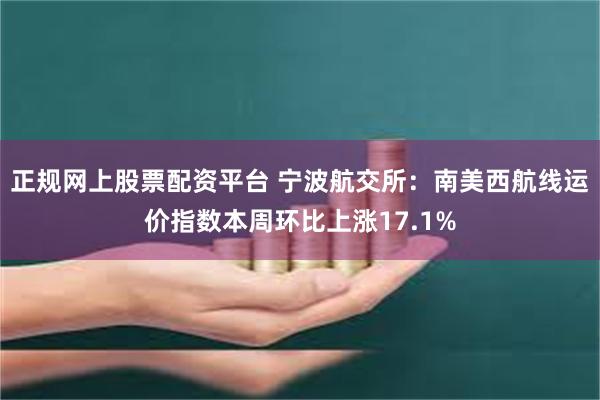 正规网上股票配资平台 宁波航交所：南美西航线运价指数本周环比上涨17.1%